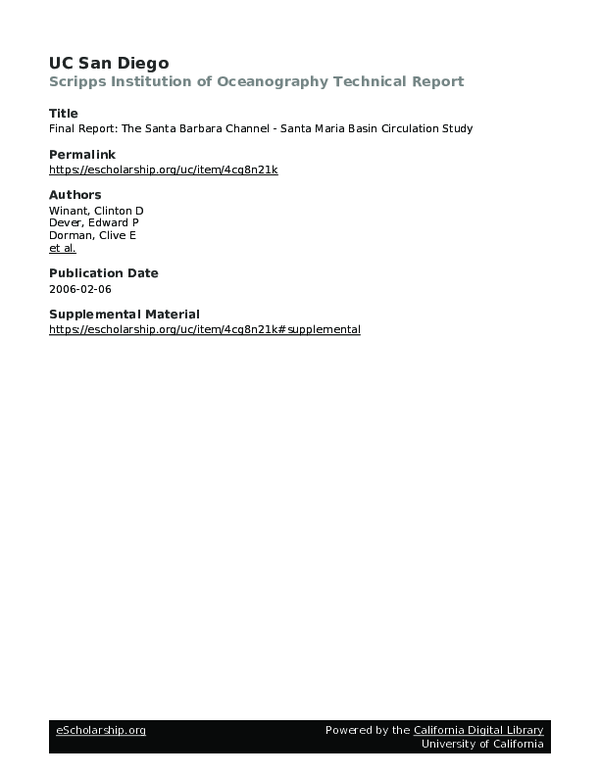 UC San Diego
Scripps Institution of Oceanography Technical Report

Title
Final Report: The Santa Barbara Channel - Santa Maria Basin Circulation Study

Permalink
https://escholarship.org/uc/item/4cq8n21k

Authors
Winant, Clinton D
Dever, Edward P
Dorman, Clive E
et al.

Publication Date
2006-02-06

Supplemental Material
https://escholarship.org/uc/item/4cq8n21k#supplemental

eScholarship.org

Powered by the California Digital Library
University of California